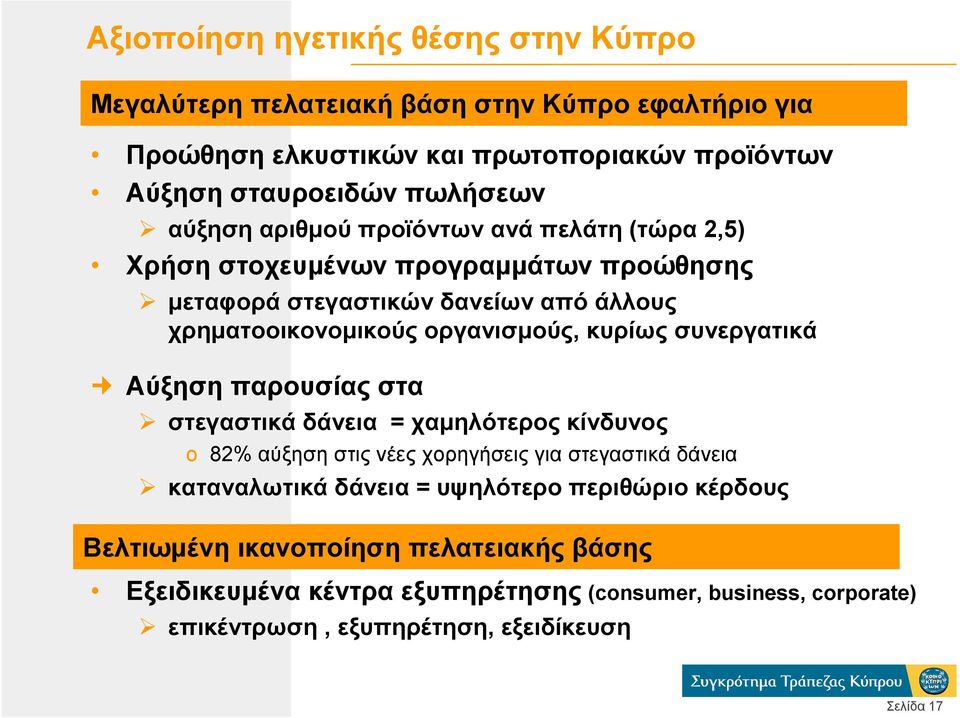 Αξιοποίηση ηγετικής θέσης στην Κύπρο

Μεγαλύτερη πελατειακή βάση στην Κύπρο εφαλτήριο για

• Προώθηση ελκυστικών και πρωτοποριακών προϊόντων
• Αύξηση σταυροειδών πωλήσεων
➢ αύξηση αριθμού προϊόντων ανά πελάτη (τώρα 2,5)
• Χρήση στοχευμένων προγραμμάτων προώθησης
➢ μεταφορά στεγαστικών δανείων από άλλους χρηματοοικονομικούς οργανισμούς, κυρίως συνεργατικά

➜ Αύξηση παρουσίας στα
➢ στεγαστικά δάνεια = χαμηλότερος κίνδυνος
o 82% αύξηση στις νέες χορηγήσεις για στεγαστικά δάνεια
➢ καταναλωτικά δάνεια = υψηλότερο περιθώριο κέρδους

Βελτιωμένη ικανοποίηση πελατειακής βάσης

• Εξειδικευμένα κέντρα εξυπηρέτησης (consumer, business, corporate)
➢ επικέντρωση , εξυπηρέτηση, εξειδίκευση

Συγκρότημα Τράπεζας Κύπρου

Σελίδα 17